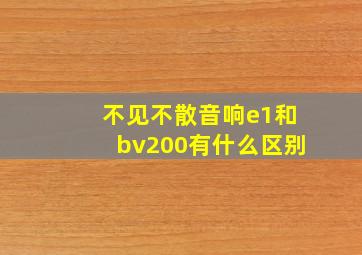 不见不散音响e1和bv200有什么区别